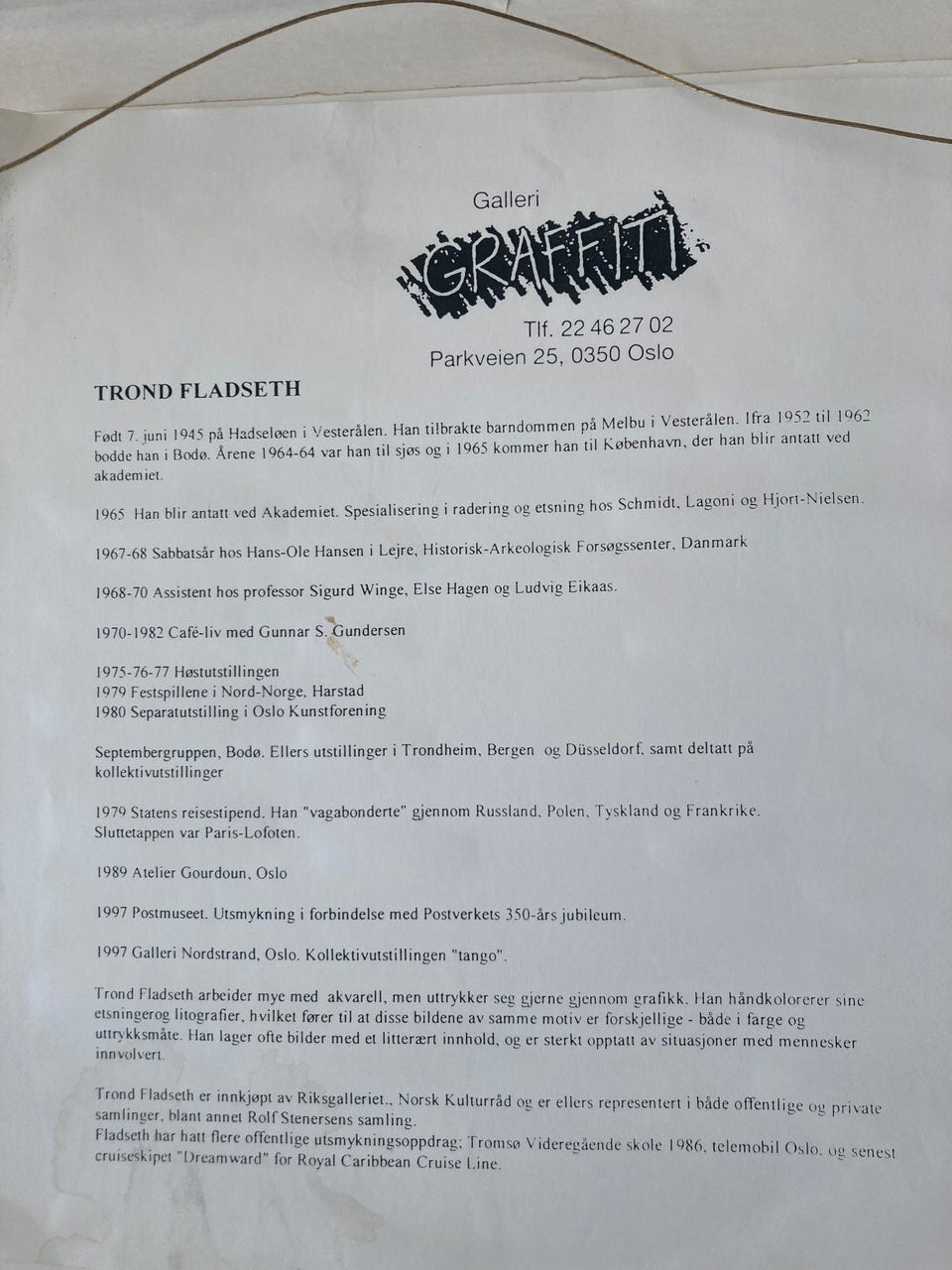 Galleri
GRAFFITI
Tlf. 22 46 27 02
Parkveien 25, 0350 Oslo

TROND FLADSETH

Født 7. juni 1945 på Hadseløen i Vesterålen. Han tilbrakte barndommen på Melbu i Vesterålen. Ifra 1952 til 1962 bodde han i Bodø. Årene 1964-64 var han til sjøs og i 1965 kommer han til København, der han blir antatt ved akademiet.

1965 Han blir antatt ved Akademiet. Spesialisering i radering og etsning hos Schmidt, Lagoni og Hjort-Nielsen.

1967-68 Sabbatsår hos Hans-Ole Hansen i Lejre, Historisk-Arkeologisk Forsøgssenter, Danmark

1968-70 Assistent hos professor Sigurd Winge, Else Hagen og Ludvig Eikaas.

1970-1982 Café-liv med Gunnar S. Gundersen

1975-76-77 Høstutstillingen
1979 Festspillene i Nord-Norge, Harstad
1980 Separatutstilling i Oslo Kunstforening

Septembergruppen, Bodø. Ellers utstillinger i Trondheim, Bergen og Düsseldorf, samt deltatt på kollektivutstillinger

1979 Statens reisestipend. Han "vagabonderte" gjennom Russland, Polen, Tyskland og Frankrike. Sluttetappen var Paris-Lofoten.

1989 Atelier Gourdoun, Oslo

1997 Postmuseet. Utsmykning i forbindelse med Postverkets 350-års jubileum.

1997 Galleri Nordstrand, Oslo. Kollektivutstillingen "tango".

Trond Fladseth arbeider mye med akvarell, men uttrykker seg gjerne gjennom grafikk. Han håndkolorerer sine etsningerog litografier, hvilket fører til at disse bildene av samme motiv er forskjellige - både i farge og uttrykksmåte. Han lager ofte bilder med et litterært innhold, og er sterkt opptatt av situasjoner med mennesker innvolvert.

Trond Fladseth er innkjøpt av Riksgalleriet., Norsk Kulturråd og er ellers representert i både offentlige og private samlinger, blant annet Rolf Stenersens samling.
Fladseth har hatt flere offentlige utsmykningsoppdrag; Tromsø Videregående skole 1986, telemobil Oslo, og senest cruiseskipet "Dreamward" for Royal Caribbean Cruise Line.